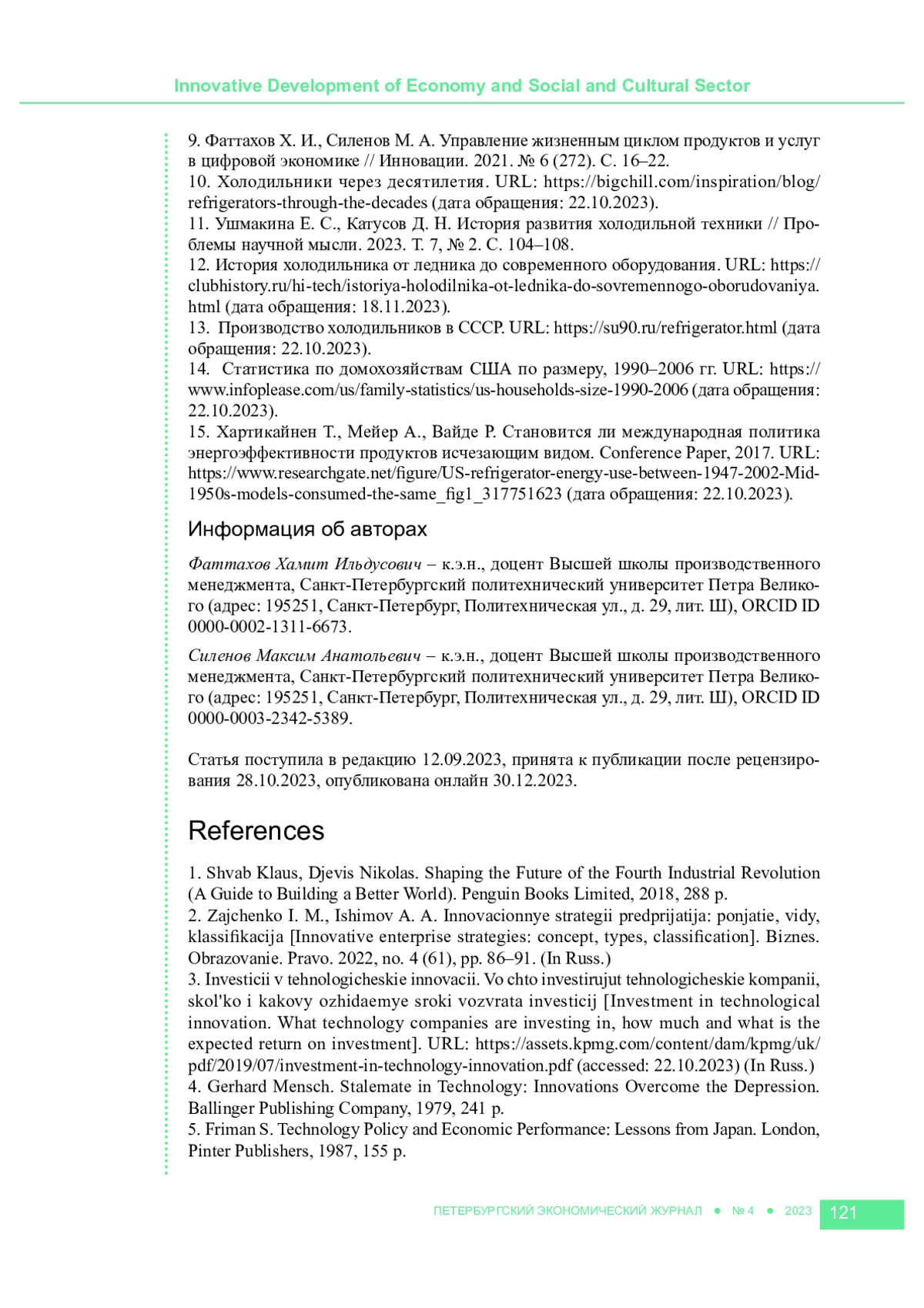 Innovative Development of Economy and Social and Cultural Sector

9. Фаттахов Х. И., Силенов М. А. Управление жизненным циклом продуктов и услуг в цифровой экономике // Инновации. 2021. № 6 (272). С. 16–22.
10. Холодильники через десятилетия. URL: https://bigchill.com/inspiration/blog/refrigerators-through-the-decades (дата обращения: 22.10.2023).
11. Ушмакина Е. С., Катусов Д. Н. История развития холодильной техники // Проблемы научной мысли. 2023. Т. 7, № 2. С. 104–108.
12. История холодильника от ледника до современного оборудования. URL: https://clubhistory.ru/hi-tech/istoriya-holodilnika-ot-lednika-do-sovremennogo-oborudovaniya.html (дата обращения: 18.11.2023).
13. Производство холодильников в СССР. URL: https://su90.ru/refrigerator.html (дата обращения: 22.10.2023).
14. Статистика по домохозяйствам США по размеру, 1990–2006 гг. URL: https://www.infoplease.com/us/family-statistics/us-households-size-1990-2006 (дата обращения: 22.10.2023).
15. Хартикайнен Т., Мейер А., Вайде Р. Становится ли международная политика энергоэффективности продуктов исчезающим видом. Conference Paper, 2017. URL: https://www.researchgate.net/figure/US-refrigerator-energy-use-between-1947-2002-Mid-1950s-models-consumed-the-same_fig1_317751623 (дата обращения: 22.10.2023).

Информация об авторах

Фаттахов Хамит Ильдусович – к.э.н., доцент Высшей школы производственного менеджмента, Санкт-Петербургский политехнический университет Петра Великого (адрес: 195251, Санкт-Петербург, Политехническая ул., д. 29, лит. Ш), ORCID ID 0000-0002-1311-6673.

Силенов Максим Анатольевич – к.э.н., доцент Высшей школы производственного менеджмента, Санкт-Петербургский политехнический университет Петра Великого (адрес: 195251, Санкт-Петербург, Политехническая ул., д. 29, лит. Ш), ORCID ID 0000-0003-2342-5389.

Статья поступила в редакцию 12.09.2023, принята к публикации после рецензирования 28.10.2023, опубликована онлайн 30.12.2023.

References

1. Shvab Klaus, Djevis Nikolas. Shaping the Future of the Fourth Industrial Revolution (A Guide to Building a Better World). Penguin Books Limited, 2018, 288 p.
2. Zajchenko I. M., Ishimov A. A. Innovacionnye strategii predprijatija: ponjatie, vidy, klassifikacija [Innovative enterprise strategies: concept, types, classification]. Biznes. Obrazovanie. Pravo. 2022, no. 4 (61), pp. 86–91. (In Russ.)
3. Investicii v tehnologicheskie innovacii. Vo chto investirujut tehnologicheskie kompanii, skol'ko i kakovy ozhidaemye sroki vozvrata investicij [Investment in technological innovation. What technology companies are investing in, how much and what is the expected return on investment]. URL: https://assets.kpmg.com/content/dam/kpmg/uk/pdf/2019/07/investment-in-technology-innovation.pdf (accessed: 22.10.2023) (In Russ.)
4. Gerhard Mensch. Stalemate in Technology: Innovations Overcome the Depression. Ballinger Publishing Company, 1979, 241 p.
5. Friman S. Technology Policy and Economic Performance: Lessons from Japan. London, Pinter Publishers, 1987, 155 p.

ПЕТЕРБУРГСКИЙ ЭКОНОМИЧЕСКИЙ ЖУРНАЛ ● № 4 ● 2023 121